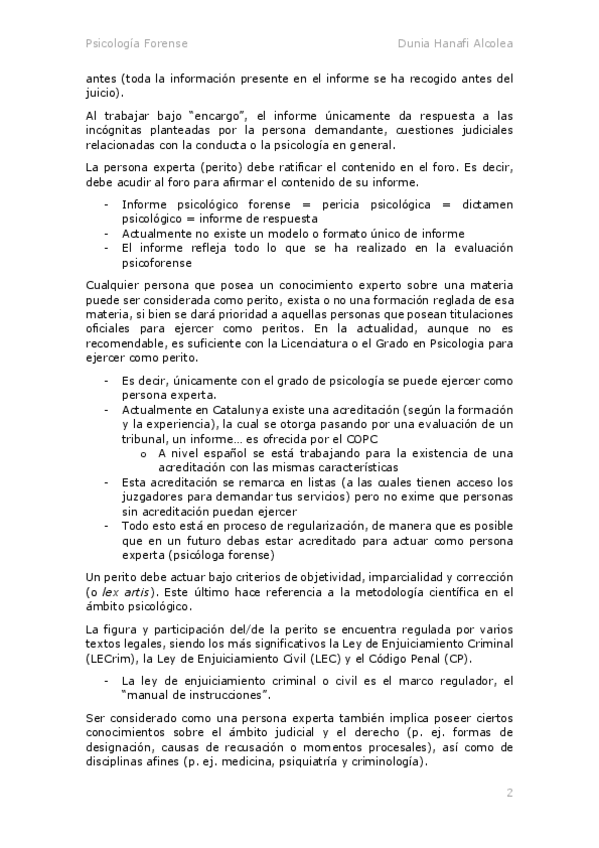 Psicología Forense Dunia Hanafi Alcolea

antes (toda la información presente en el informe se ha recogido antes del juicio).

Al trabajar bajo "encargo", el informe únicamente da respuesta a las incógnitas planteadas por la persona demandante, cuestiones judiciales relacionadas con la conducta o la psicología en general.

La persona experta (perito) debe ratificar el contenido en el foro. Es decir, debe acudir al foro para afirmar el contenido de su informe.

- Informe psicológico forense = pericia psicológica = dictamen psicológico = informe de respuesta
- Actualmente no existe un modelo o formato único de informe
- El informe refleja todo lo que se ha realizado en la evaluación psicoforense

Cualquier persona que posea un conocimiento experto sobre una materia puede ser considerada como perito, exista o no una formación reglada de esa materia, si bien se dará prioridad a aquellas personas que posean titulaciones oficiales para ejercer como peritos. En la actualidad, aunque no es recomendable, es suficiente con la Licenciatura o el Grado en Psicologia para ejercer como perito.

- Es decir, únicamente con el grado de psicología se puede ejercer como persona experta.
- Actualmente en Catalunya existe una acreditación (según la formación y la experiencia), la cual se otorga pasando por una evaluación de un tribunal, un informe… es ofrecida por el COPC
 o A nivel español se está trabajando para la existencia de una acreditación con las mismas características
- Esta acreditación se remarca en listas (a las cuales tienen acceso los juzgadores para demandar tus servicios) pero no exime que personas sin acreditación puedan ejercer
- Todo esto está en proceso de regularización, de manera que es posible que en un futuro debas estar acreditado para actuar como persona experta (psicóloga forense)

Un perito debe actuar bajo criterios de objetividad, imparcialidad y corrección (o lex artis). Este último hace referencia a la metodología científica en el ámbito psicológico.

La figura y participación del/de la perito se encuentra regulada por varios textos legales, siendo los más significativos la Ley de Enjuiciamiento Criminal (LECrim), la Ley de Enjuiciamiento Civil (LEC) y el Código Penal (CP).

- La ley de enjuiciamiento criminal o civil es el marco regulador, el "manual de instrucciones".

Ser considerado como una persona experta también implica poseer ciertos conocimientos sobre el ámbito judicial y el derecho (p. ej. formas de designación, causas de recusación o momentos procesales), así como de disciplinas afines (p. ej. medicina, psiquiatría y criminología).

2